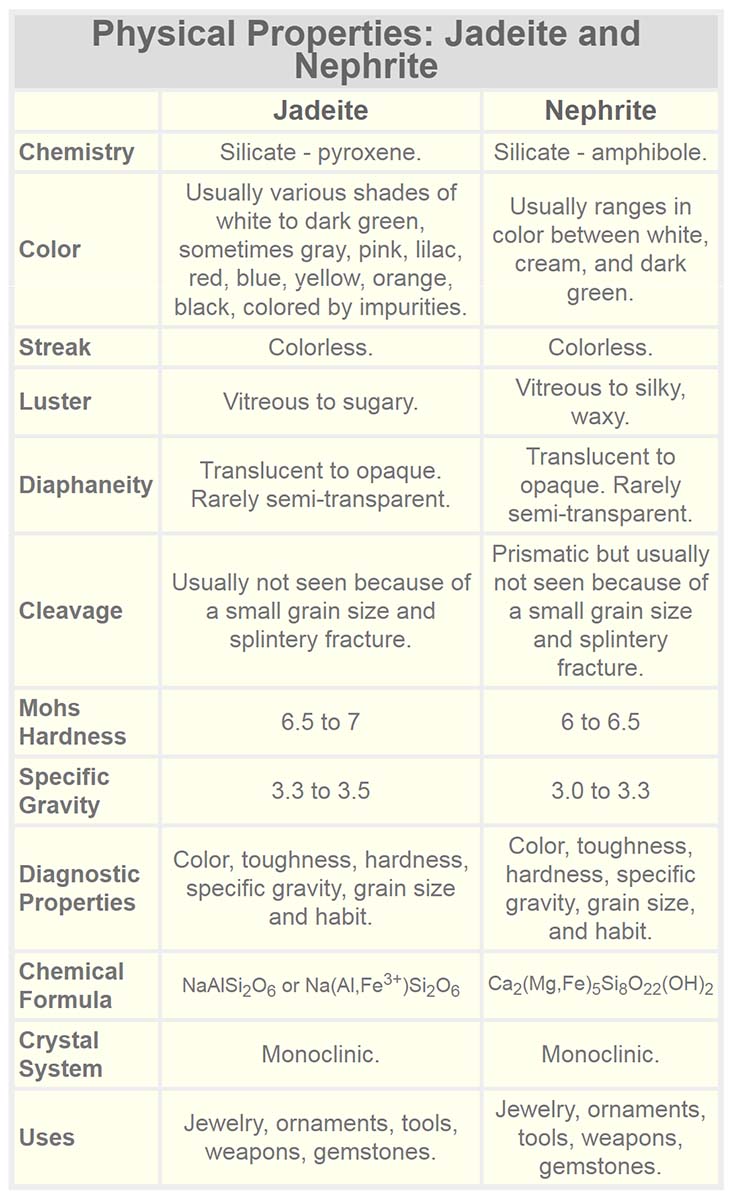 Physical Properties: Jadeite and Nephrite

| | Jadeite | Nephrite |
|---|---|---|
| Chemistry | Silicate - pyroxene. | Silicate - amphibole. |
| Color | Usually various shades of white to dark green, sometimes gray, pink, lilac, red, blue, yellow, orange, black, colored by impurities. | Usually ranges in color between white, cream, and dark green. |
| Streak | Colorless. | Colorless. |
| Luster | Vitreous to sugary. | Vitreous to silky, waxy. |
| Diaphaneity | Translucent to opaque. Rarely semi-transparent. | Translucent to opaque. Rarely semi-transparent. |
| Cleavage | Usually not seen because of a small grain size and splintery fracture. | Prismatic but usually not seen because of a small grain size and splintery fracture. |
| Mohs Hardness | 6.5 to 7 | 6 to 6.5 |
| Specific Gravity | 3.3 to 3.5 | 3.0 to 3.3 |
| Diagnostic Properties | Color, toughness, hardness, specific gravity, grain size and habit. | Color, toughness, hardness, specific gravity, grain size, and habit. |
| Chemical Formula | $NaAlSi_2O_6$ or $Na(Al,Fe^{3+})Si_2O_6$ | $Ca_2(Mg,Fe)_5Si_8O_{22}(OH)_2$ |
| Crystal System | Monoclinic. | Monoclinic. |
| Uses | Jewelry, ornaments, tools, weapons, gemstones. | Jewelry, ornaments, tools, weapons, gemstones. |